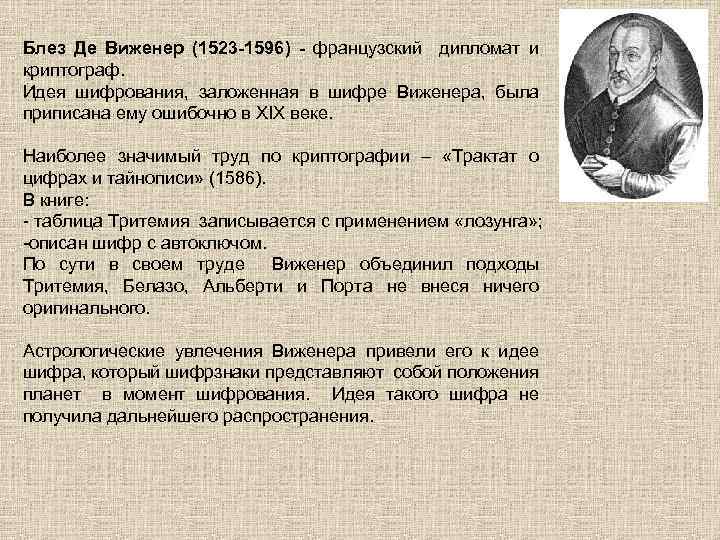 Блез Де Виженер (1523-1596) - французский дипломат и криптограф.
Идея шифрования, заложенная в шифре Виженера, была приписана ему ошибочно в XIX веке.

Наиболее значимый труд по криптографии – «Трактат о цифрах и тайнописи» (1586).
В книге:
- таблица Тритемия записывается с применением «лозунга»;
-описан шифр с автоключом.
По сути в своем труде Виженер объединил подходы Тритемия, Белазо, Альберти и Порта не внеся ничего оригинального.

Астрологические увлечения Виженера привели его к идее шифра, который шифрзнаки представляют собой положения планет в момент шифрования. Идея такого шифра не получила дальнейшего распространения.